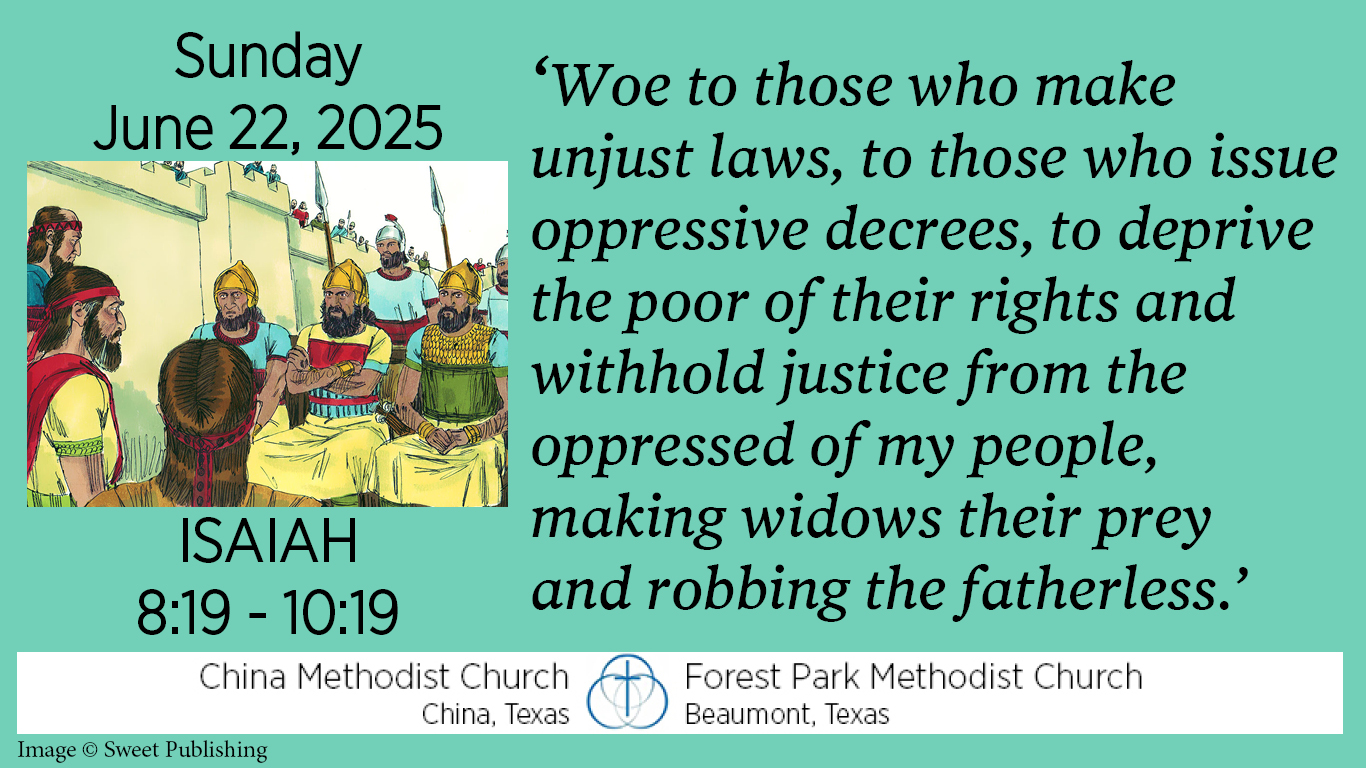 Sunday
June 22, 2025

ISAIAH
8:19 - 10:19

‘Woe to those who make unjust laws, to those who issue oppressive decrees, to deprive the poor of their rights and withhold justice from the oppressed of my people, making widows their prey and robbing the fatherless.’

China Methodist Church
China, Texas

Forest Park Methodist Church
Beaumont, Texas

Image © Sweet Publishing